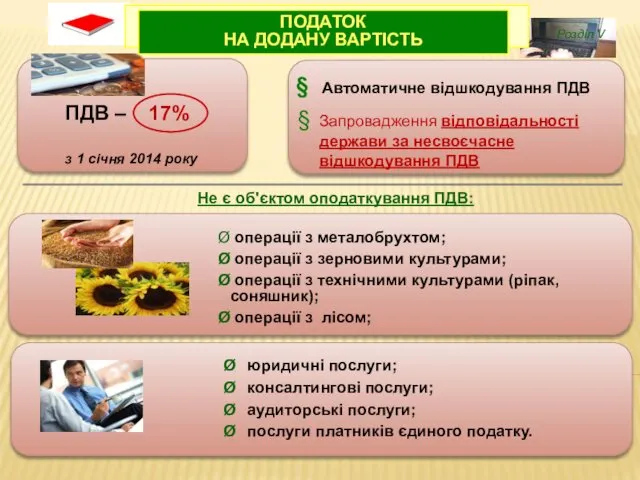 ПОДАТОК
НА ДОДАНУ ВАРТІСТЬ

Розділ V

ПДВ – 17%

з 1 січня 2014 року

§ Автоматичне відшкодування ПДВ

§ Запровадження відповідальності держави за несвоєчасне відшкодування ПДВ

Не є об'єктом оподаткування ПДВ:

Ø операції з металобрухтом;
Ø операції з зерновими культурами;
Ø операції з технічними культурами (ріпак, соняшник);
Ø операції з лісом;

Ø юридичні послуги;
Ø консалтингові послуги;
Ø аудиторські послуги;
Ø послуги платників єдиного податку.